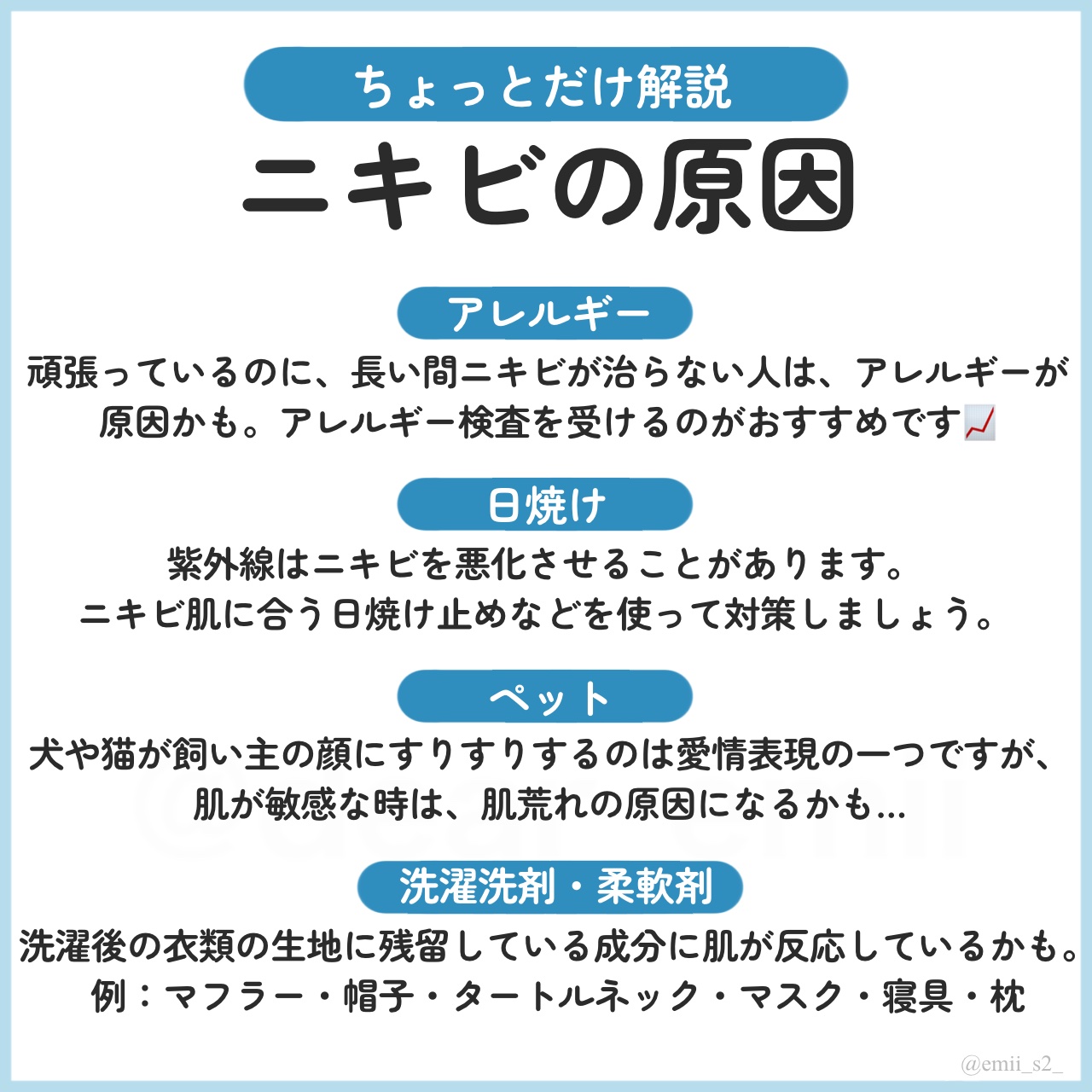 ちょっとだけ解説
ニキビの原因

アレルギー
頑張っているのに、長い間ニキビが治らない人は、アレルギーが原因かも。アレルギー検査を受けるのがおすすめです📈

日焼け
紫外線はニキビを悪化させることがあります。
ニキビ肌に合う日焼け止めなどを使って対策しましょう。

ペット
犬や猫が飼い主の顔にすりすりするのは愛情表現の一つですが、肌が敏感な時は、肌荒れの原因になるかも…

洗濯洗剤・柔軟剤
洗濯後の衣類の生地に残留している成分に肌が反応しているかも。
例：マフラー・帽子・タートルネック・マスク・寝具・枕

@emii_s2_